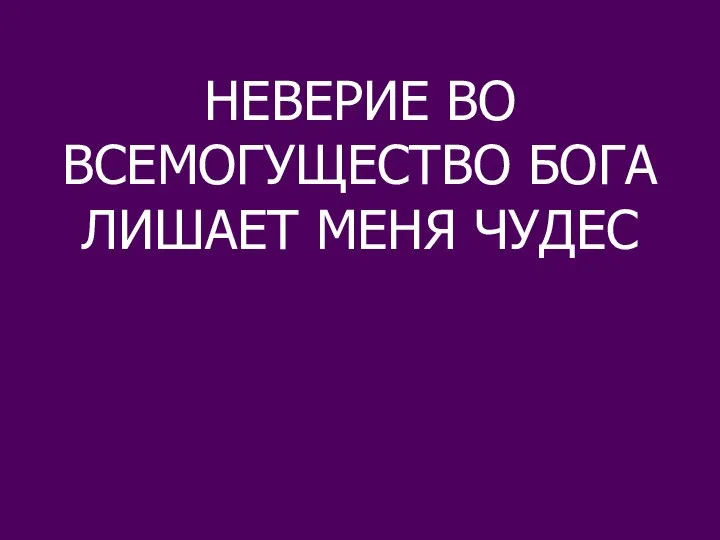 НЕВЕРИЕ ВО ВСЕМОГУЩЕСТВО БОГА ЛИШАЕТ МЕНЯ ЧУДЕС